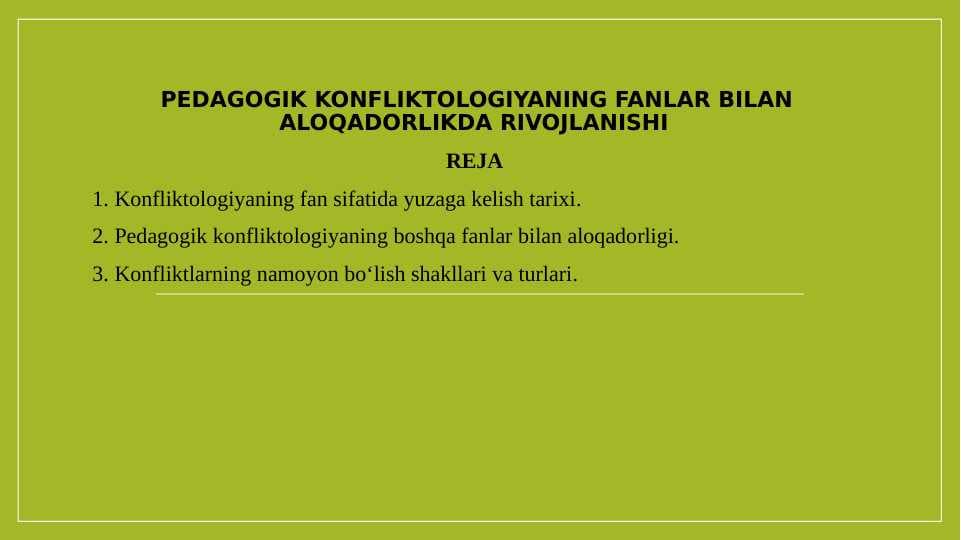 PEDAGOGIK KONFLIKTOLOGIYANING FANLAR BILAN ALOQADORLIKDA RIVOJLANISHI

REJA

1. Konfliktologiyaning fan sifatida yuzaga kelish tarixi.

2. Pedagogik konfliktologiyaning boshqa fanlar bilan aloqadorligi.

3. Konfliktlarning namoyon bo‘lish shakllari va turlari.